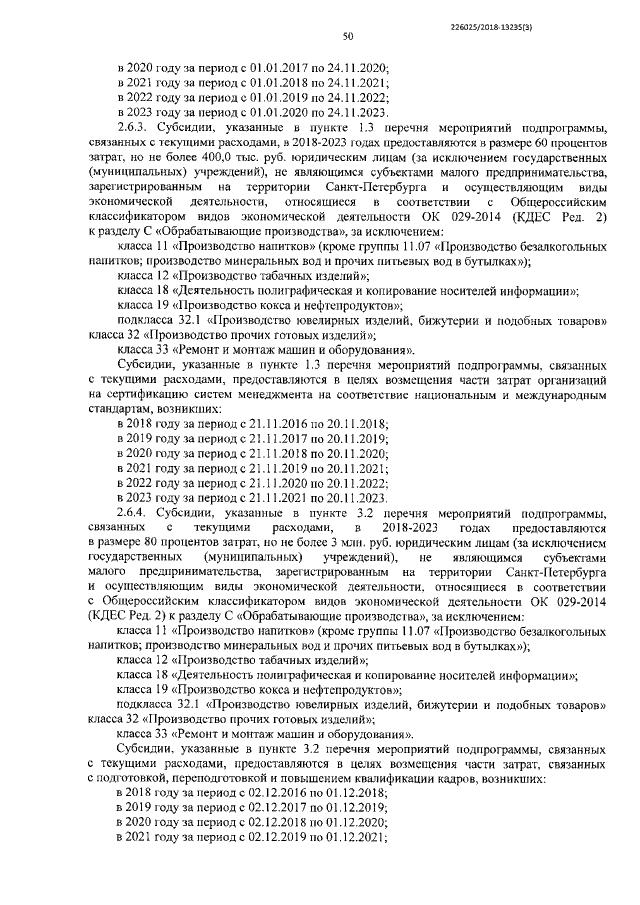 226025/2018-13235(3)

50

в 2020 году за период с 01.01.2017 по 24.11.2020;
в 2021 году за период с 01.01.2018 по 24.11.2021;
в 2022 году за период с 01.01.2019 по 24.11.2022;
в 2023 году за период с 01.01.2020 по 24.11.2023.

2.6.3. Субсидии, указанные в пункте 1.3 перечня мероприятий подпрограммы, связанных с текущими расходами, в 2018-2023 годах предоставляются в размере 60 процентов затрат, но не более 400,0 тыс. руб. юридическим лицам (за исключением государственных (муниципальных) учреждений), не являющимся субъектами малого предпринимательства, зарегистрированным на территории Санкт-Петербурга и осуществляющим виды экономической деятельности, относящиеся в соответствии с Общероссийским классификатором видов экономической деятельности ОК 029-2014 (КДЕС Ред. 2) к разделу С «Обрабатывающие производства», за исключением:

класса 11 «Производство напитков» (кроме группы 11.07 «Производство безалкогольных напитков; производство минеральных вод и прочих питьевых вод в бутылках»);
класса 12 «Производство табачных изделий»;
класса 18 «Деятельность полиграфическая и копирование носителей информации»;
класса 19 «Производство кокса и нефтепродуктов»;
подкласса 32.1 «Производство ювелирных изделий, бижутерии и подобных товаров» класса 32 «Производство прочих готовых изделий»;
класса 33 «Ремонт и монтаж машин и оборудования».

Субсидии, указанные в пункте 1.3 перечня мероприятий подпрограммы, связанных с текущими расходами, предоставляются в целях возмещения части затрат организаций на сертификацию систем менеджмента на соответствие национальным и международным стандартам, возникших:

в 2018 году за период с 21.11.2016 по 20.11.2018;
в 2019 году за период с 21.11.2017 по 20.11.2019;
в 2020 году за период с 21.11.2018 по 20.11.2020;
в 2021 году за период с 21.11.2019 по 20.11.2021;
в 2022 году за период с 21.11.2020 по 20.11.2022;
в 2023 году за период с 21.11.2021 по 20.11.2023.

2.6.4. Субсидии, указанные в пункте 3.2 перечня мероприятий подпрограммы, связанных с текущими расходами, в 2018-2023 годах предоставляются в размере 80 процентов затрат, но не более 3 млн. руб. юридическим лицам (за исключением государственных (муниципальных) учреждений), не являющимся субъектами малого предпринимательства, зарегистрированным на территории Санкт-Петербурга и осуществляющим виды экономической деятельности, относящиеся в соответствии с Общероссийским классификатором видов экономической деятельности ОК 029-2014 (КДЕС Ред. 2) к разделу С «Обрабатывающие производства», за исключением:

класса 11 «Производство напитков» (кроме группы 11.07 «Производство безалкогольных напитков; производство минеральных вод и прочих питьевых вод в бутылках»);
класса 12 «Производство табачных изделий»;
класса 18 «Деятельность полиграфическая и копирование носителей информации»;
класса 19 «Производство кокса и нефтепродуктов»;
подкласса 32.1 «Производство ювелирных изделий, бижутерии и подобных товаров» класса 32 «Производство прочих готовых изделий»;
класса 33 «Ремонт и монтаж машин и оборудования».

Субсидии, указанные в пункте 3.2 перечня мероприятий подпрограммы, связанных с текущими расходами, предоставляются в целях возмещения части затрат, связанных с подготовкой, переподготовкой и повышением квалификации кадров, возникших:

в 2018 году за период с 02.12.2016 по 01.12.2018;
в 2019 году за период с 02.12.2017 по 01.12.2019;
в 2020 году за период с 02.12.2018 по 01.12.2020;
в 2021 году за период с 02.12.2019 по 01.12.2021;